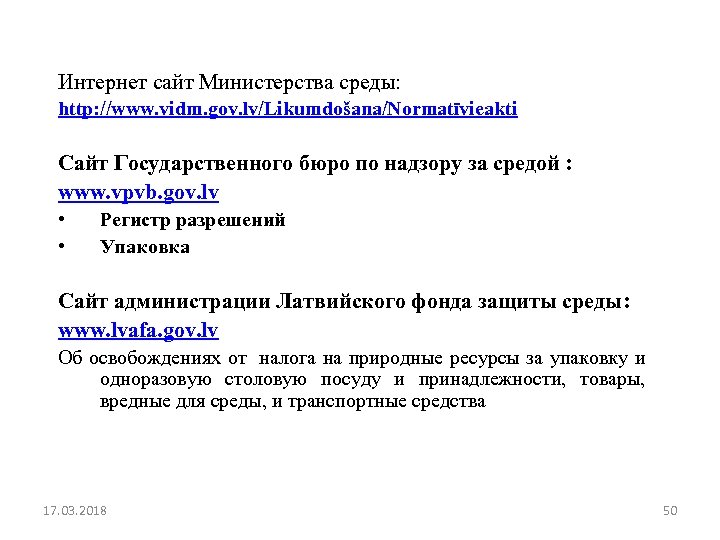 Интернет сайт Министерства среды:
http://www.vidm.gov.lv/Likumdošana/Normatīvieakti

Сайт Государственного бюро по надзору за средой :
www.vpvb.gov.lv
• Регистр разрешений
• Упаковка

Сайт администрации Латвийского фонда защиты среды:
www.lvafa.gov.lv
Об освобождениях от налога на природные ресурсы за упаковку и одноразовую столовую посуду и принадлежности, товары, вредные для среды, и транспортные средства

17.03.2018
50